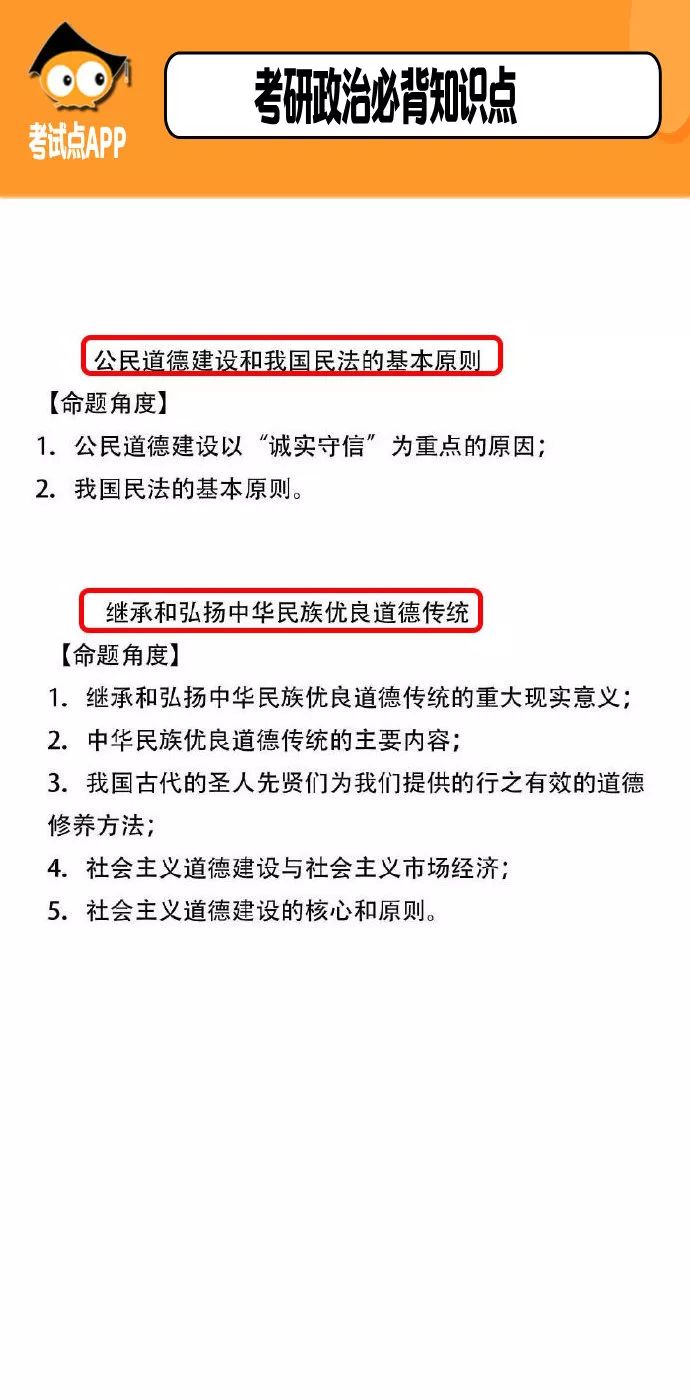 考试点APP

考研政治必背知识点

公民道德建设和我国民法的基本原则

【命题角度】

1. 公民道德建设以“诚实守信”为重点的原因;

2. 我国民法的基本原则。

继承和弘扬中华民族优良道德传统

【命题角度】

1. 继承和弘扬中华民族优良道德传统的重大现实意义;

2. 中华民族优良道德传统的主要内容;

3. 我国古代的圣人先贤们为我们提供的行之有效的道德修养方法;

4. 社会主义道德建设与社会主义市场经济;

5. 社会主义道德建设的核心和原则。